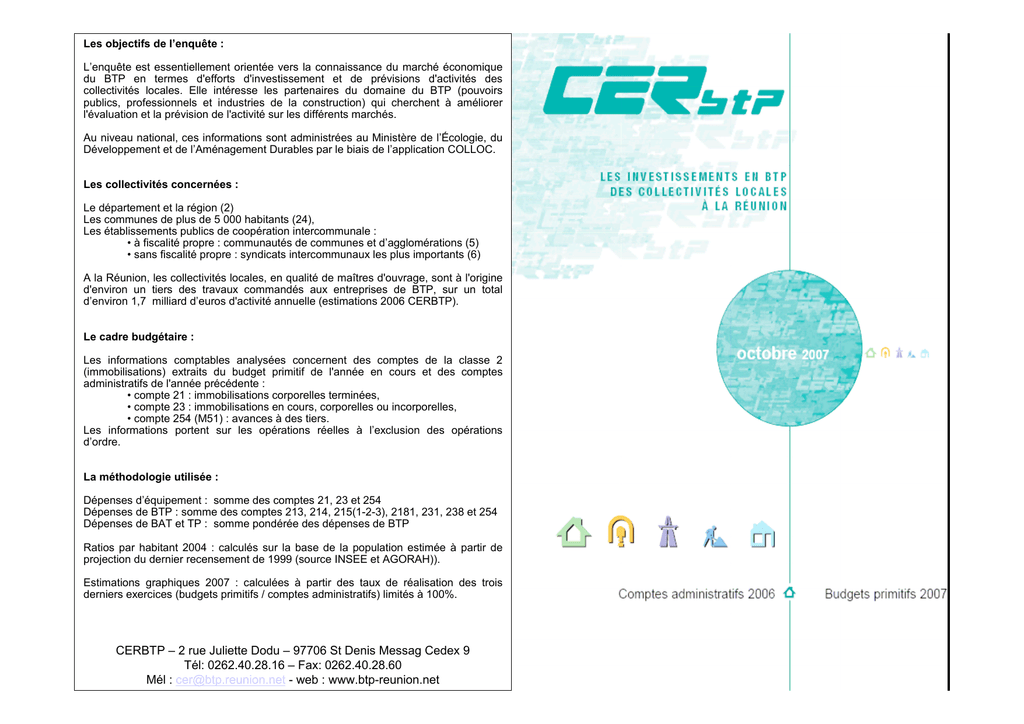 Les objectifs de l'enquête :

L'enquête est essentiellement orientée vers la connaissance du marché économique du BTP en termes d'efforts d'investissement et de prévisions d'activités des collectivités locales. Elle intéresse les partenaires du domaine du BTP (pouvoirs publics, professionnels et industries de la construction) qui cherchent à améliorer l'évaluation et la prévision de l'activité sur les différents marchés.

Au niveau national, ces informations sont administrées au Ministère de l'Écologie, du Développement et de l'Aménagement Durables par le biais de l'application COLLOC.

Les collectivités concernées :

Le département et la région (2)
Les communes de plus de 5 000 habitants (24),
Les établissements publics de coopération intercommunale :
• à fiscalité propre : communautés de communes et d'agglomérations (5)
• sans fiscalité propre : syndicats intercommunaux les plus importants (6)

A la Réunion, les collectivités locales, en qualité de maîtres d'ouvrage, sont à l'origine d'environ un tiers des travaux commandés aux entreprises de BTP, sur un total d'environ 1,7 milliard d'euros d'activité annuelle (estimations 2006 CERBTP).

Le cadre budgétaire :

Les informations comptables analysées concernent des comptes de la classe 2 (immobilisations) extraits du budget primitif de l'année en cours et des comptes administratifs de l'année précédente :
• compte 21 : immobilisations corporelles terminées,
• compte 23 : immobilisations en cours, corporelles ou incorporelles,
• compte 254 (M51) : avances à des tiers.
Les informations portent sur les opérations réelles à l'exclusion des opérations d'ordre.

La méthodologie utilisée :

Dépenses d'équipement : somme des comptes 21, 23 et 254
Dépenses de BTP : somme des comptes 213, 214, 215(1-2-3), 2181, 231, 238 et 254
Dépenses de BAT et TP : somme pondérée des dépenses de BTP

Ratios par habitant 2004 : calculés sur la base de la population estimée à partir de projection du dernier recensement de 1999 (source INSEE et AGORAH)).

Estimations graphiques 2007 : calculées à partir des taux de réalisation des trois derniers exercices (budgets primitifs / comptes administratifs) limités à 100%.

CERBTP – 2 rue Juliette Dodu – 97706 St Denis Messag Cedex 9
Tél: 0262.40.28.16 – Fax: 0262.40.28.60
Mél : cer@btp.reunion.net - web : www.btp-reunion.net

CERbtp

LES INVESTISSEMENTS EN BTP
DES COLLECTIVITÉS LOCALES
À LA RÉUNION

octobre 2007

Comptes administratifs 2006 Budgets primitifs 2007